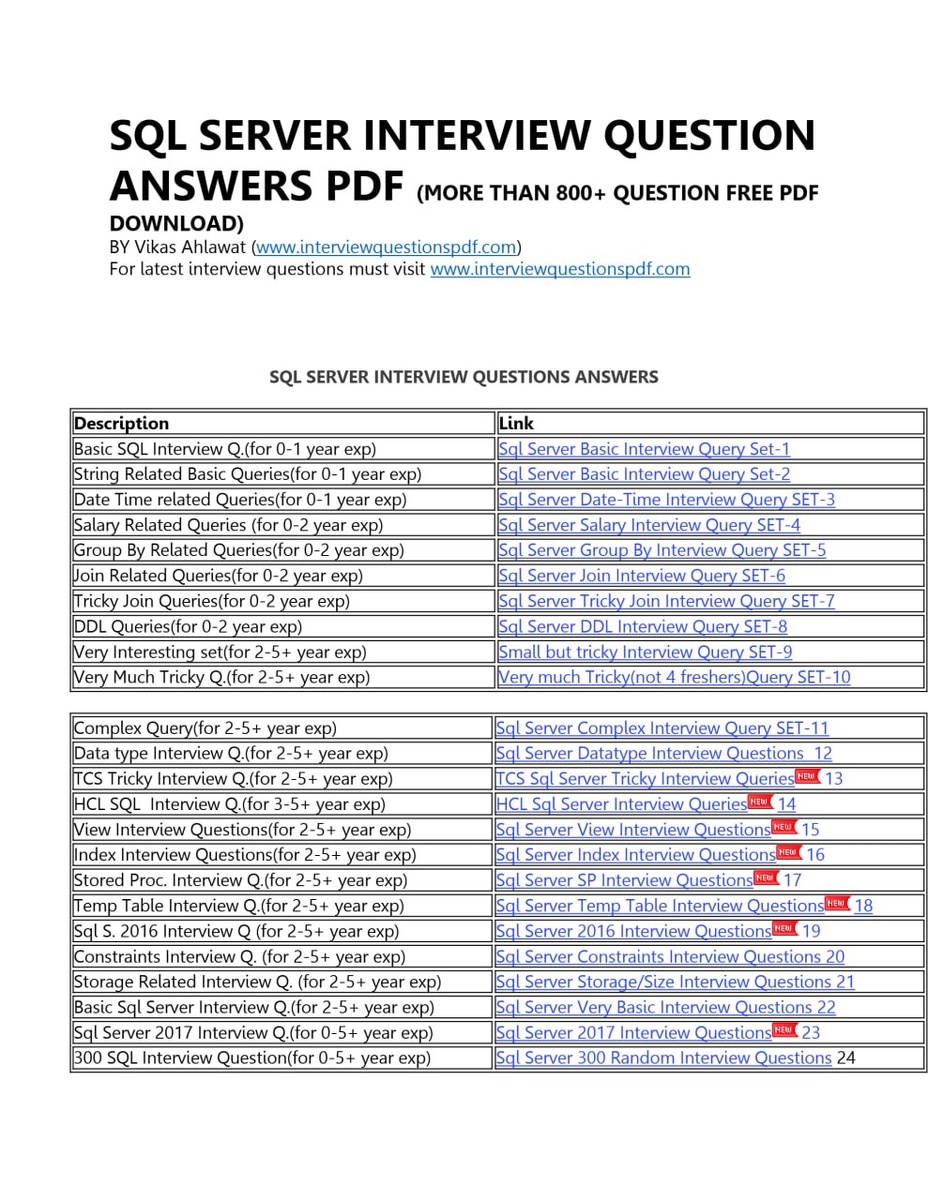 SQL SERVER INTERVIEW QUESTION ANSWERS PDF (MORE THAN 800+ QUESTION FREE PDF DOWNLOAD)
BY Vikas Ahlawat (www.interviewquestionspdf.com)
For latest interview questions must visit www.interviewquestionspdf.com

SQL SERVER INTERVIEW QUESTIONS ANSWERS

| Description | Link |
|---|---|
| Basic SQL Interview Q.(for 0-1 year exp) | Sql Server Basic Interview Query Set-1 |
| String Related Basic Queries(for 0-1 year exp) | Sql Server Basic Interview Query Set-2 |
| Date Time related Queries(for 0-1 year exp) | Sql Server Date-Time Interview Query SET-3 |
| Salary Related Queries (for 0-2 year exp) | Sql Server Salary Interview Query SET-4 |
| Group By Related Queries(for 0-2 year exp) | Sql Server Group By Interview Query SET-5 |
| Join Related Queries(for 0-2 year exp) | Sql Server Join Interview Query SET-6 |
| Tricky Join Queries(for 0-2 year exp) | Sql Server Tricky Join Interview Query SET-7 |
| DDL Queries(for 0-2 year exp) | Sql Server DDL Interview Query SET-8 |
| Very Interesting set(for 2-5+ year exp) | Small but tricky Interview Query SET-9 |
| Very Much Tricky Q.(for 2-5+ year exp) | Very much Tricky(not 4 freshers)Query SET-10 |

| | |
|---|---|
| Complex Query(for 2-5+ year exp) | Sql Server Complex Interview Query SET-11 |
| Data type Interview Q.(for 2-5+ year exp) | Sql Server Datatype Interview Questions 12 |
| TCS Tricky Interview Q.(for 2-5+ year exp) | TCS Sql Server Tricky Interview Queries NEW 13 |
| HCL SQL Interview Q.(for 3-5+ year exp) | HCL Sql Server Interview Queries NEW 14 |
| View Interview Questions(for 2-5+ year exp) | Sql Server View Interview Questions NEW 15 |
| Index Interview Questions(for 2-5+ year exp) | Sql Server Index Interview Questions NEW 16 |
| Stored Proc. Interview Q.(for 2-5+ year exp) | Sql Server SP Interview Questions NEW 17 |
| Temp Table Interview Q.(for 2-5+ year exp) | Sql Server Temp Table Interview Questions NEW 18 |
| Sql S. 2016 Interview Q (for 2-5+ year exp) | Sql Server 2016 Interview Questions NEW 19 |
| Constraints Interview Q. (for 2-5+ year exp) | Sql Server Constraints Interview Questions 20 |
| Storage Related Interview Q. (for 2-5+ year exp) | Sql Server Storage/Size Interview Questions 21 |
| Basic Sql Server Interview Q.(for 2-5+ year exp) | Sql Server Very Basic Interview Questions 22 |
| Sql Server 2017 Interview Q.(for 0-5+ year exp) | Sql Server 2017 Interview Questions NEW 23 |
| 300 SQL Interview Question(for 0-5+ year exp) | Sql Server 300 Random Interview Questions 24 |